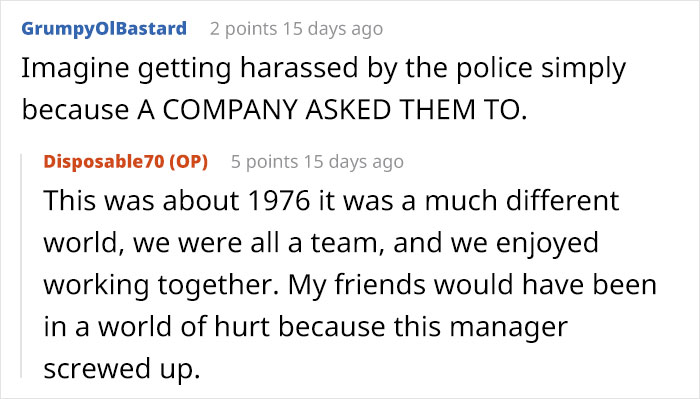 GrumpyOlBastard 2 points 15 days ago
Imagine getting harassed by the police simply because A COMPANY ASKED THEM TO.

Disposable70 (OP) 5 points 15 days ago
This was about 1976 it was a much different world, we were all a team, and we enjoyed working together. My friends would have been in a world of hurt because this manager screwed up.